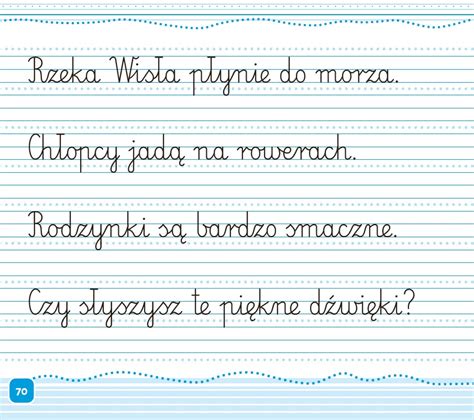 Rzeka Wisła płynie do morza.

Chłopcy jadą na rowerach.

Rodzynki są bardzo smaczne.

Czy słyszysz te piękne dźwięki?

70